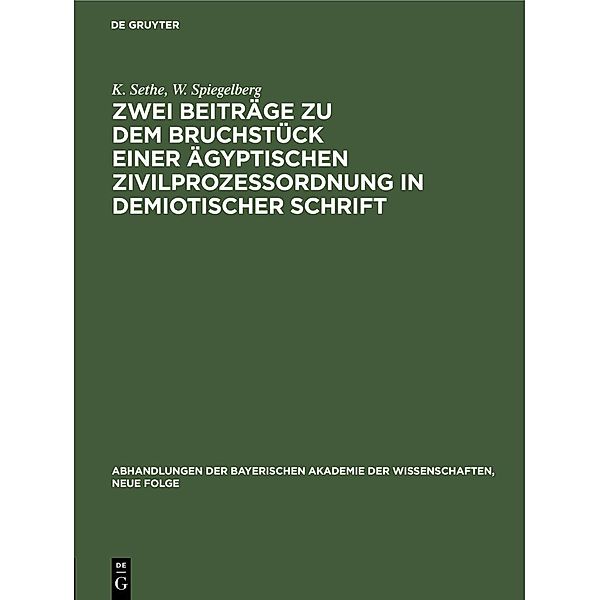 DE GRUYTER

K. Sethe, W. Spiegelberg

ZWEI BEITRÄGE ZU DEM BRUCHSTÜCK EINER ÄGYPTISCHEN ZIVILPROZESSORDNUNG IN DEMIOTISCHER SCHRIFT

ABHANDLUNGEN DER BAYERISCHEN AKADEMIE DER WISSENSCHAFTEN, NEUE FOLGE

DE G